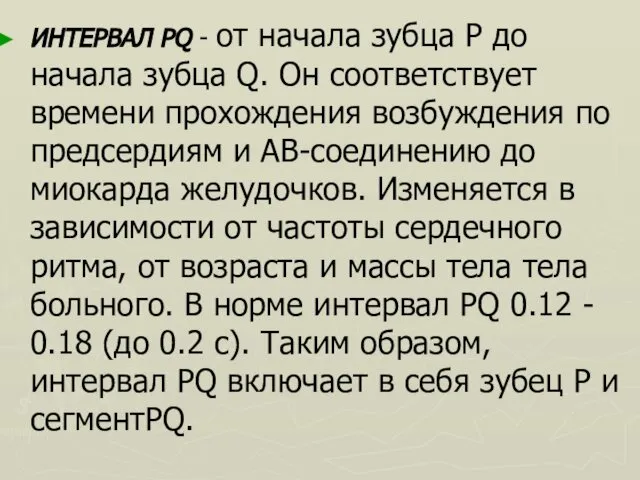 ИНТЕРВАЛ PQ - от начала зубца P до начала зубца Q. Он соответствует времени прохождения возбуждения по предсердиям и АВ-соединению до миокарда желудочков. Изменяется в зависимости от частоты сердечного ритма, от возраста и массы тела тела больного. В норме интервал PQ 0.12 - 0.18 (до 0.2 с). Таким образом, интервал PQ включает в себя зубец P и сегментPQ.